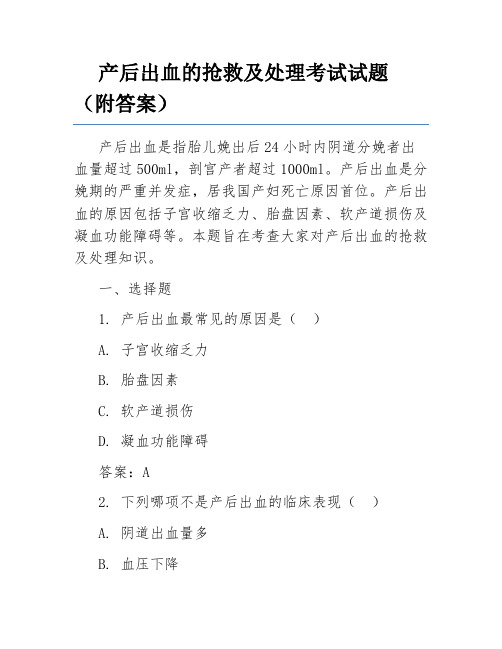 产后出血的抢救及处理考试试题（附答案）

产后出血是指胎儿娩出后24小时内阴道分娩者出血量超过500ml，剖宫产者超过1000ml。产后出血是分娩期的严重并发症，居我国产妇死亡原因首位。产后出血的原因包括子宫收缩乏力、胎盘因素、软产道损伤及凝血功能障碍等。本题旨在考查大家对产后出血的抢救及处理知识。

一、选择题

1. 产后出血最常见的原因是（ ）

A. 子宫收缩乏力

B. 胎盘因素

C. 软产道损伤

D. 凝血功能障碍

答案：A

2. 下列哪项不是产后出血的临床表现（ ）

A. 阴道出血量多

B. 血压下降